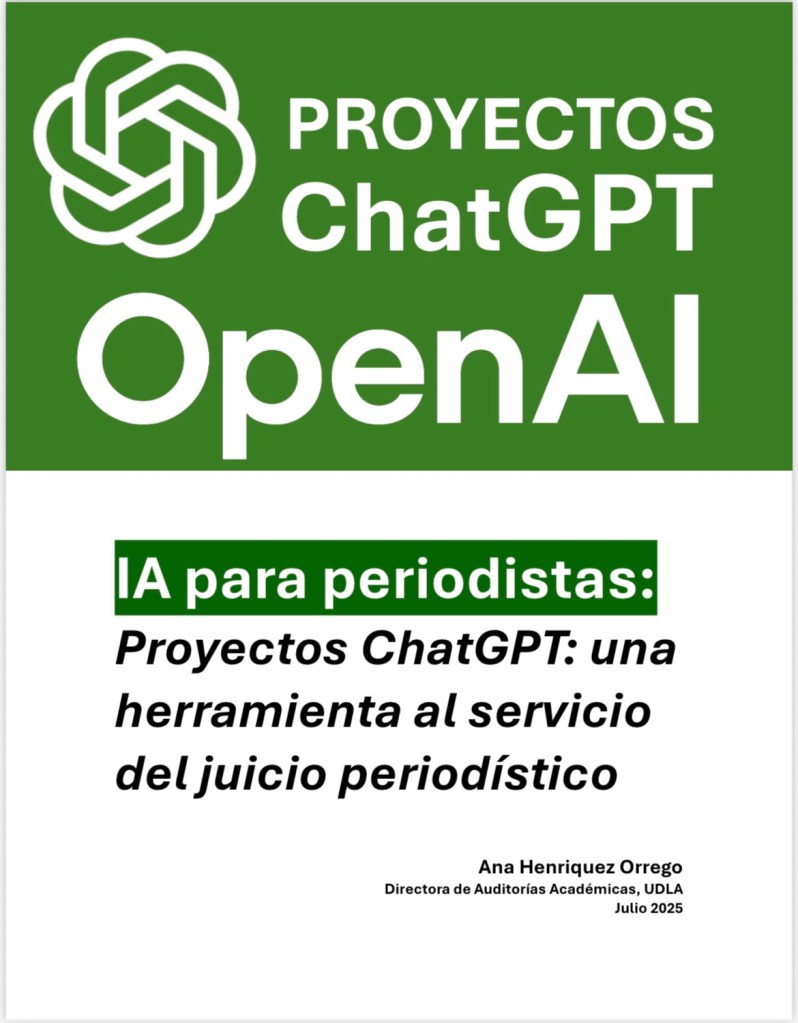 PROYECTOS
ChatGPT

OpenAI

IA para periodistas:

Proyectos ChatGPT: una herramienta al servicio del juicio periodístico

Ana Henriquez Orrego
Directora de Auditorías Académicas, UDLA
Julio 2025